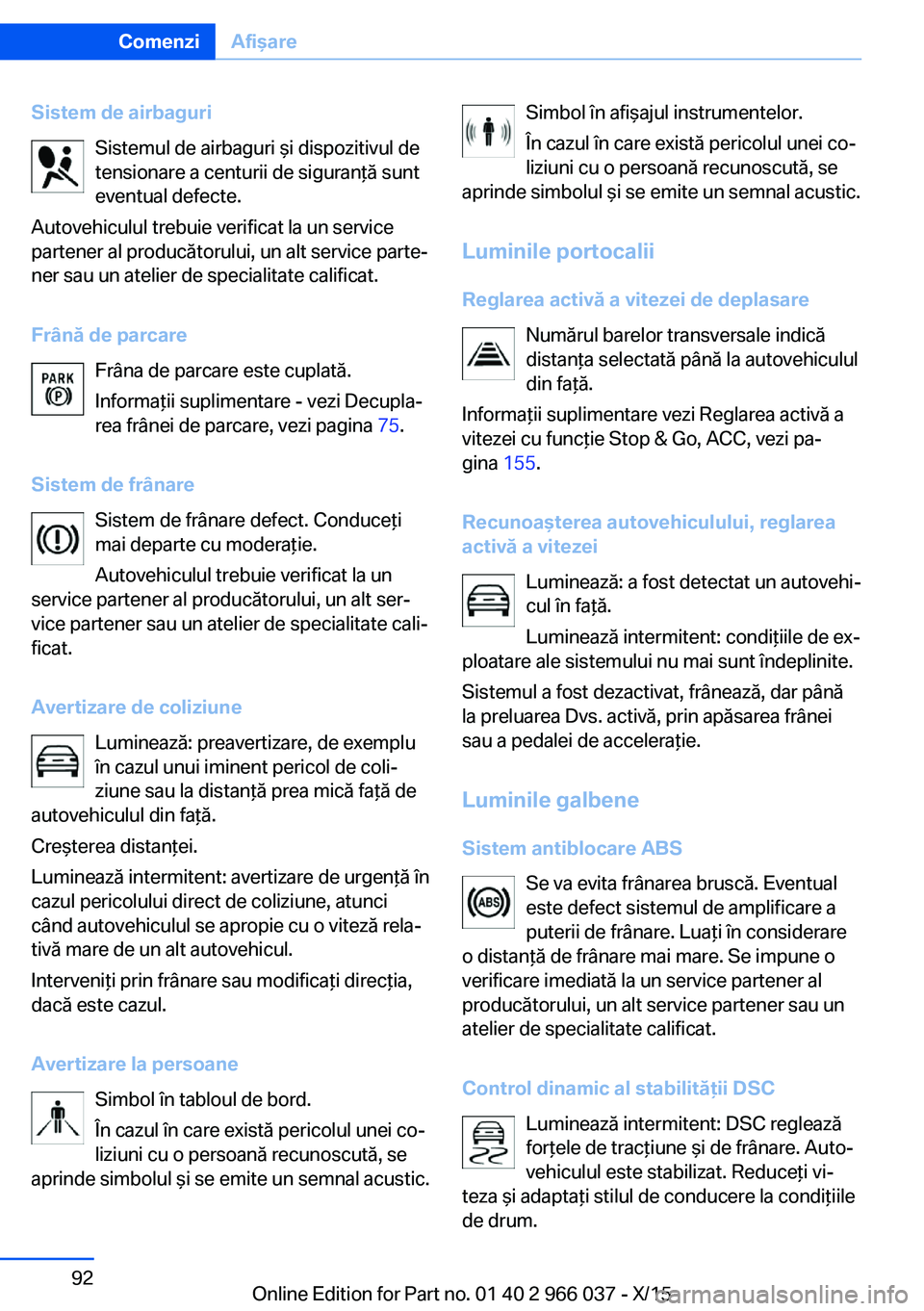 Comenzi Afișare

Sistem de airbaguri

Sistemul de airbaguri și dispozitivul de tensionare a centurii de siguranță sunt eventual defecte.

Autovehiculul trebuie verificat la un service partener al producătorului, un alt service partener sau un atelier de specialitate calificat.

Frână de parcare

PARK (P)

Frâna de parcare este cuplată.

Informații suplimentare - vezi Decuplarea frânei de parcare, vezi pagina 75.

Sistem de frânare

Sistem de frânare defect. Conduceți mai departe cu moderație.

Autovehiculul trebuie verificat la un service partener al producătorului, un alt service partener sau un atelier de specialitate calificat.

Avertizare de coliziune

Luminează: preavertizare, de exemplu în cazul unui iminent pericol de coliziune sau la distanță prea mică față de autovehiculul din față.

Creșterea distanței.

Luminează intermitent: avertizare de urgență în cazul pericolului direct de coliziune, atunci când autovehiculul se apropie cu o viteză relativă mare de un alt autovehicul.

Interveniți prin frânare sau modificați direcția, dacă este cazul.

Avertizare la persoane

Simbol în tabloul de bord.

În cazul în care există pericolul unei coliziuni cu o persoană recunoscută, se aprinde simbolul și se emite un semnal acustic.

Simbol în afișajul instrumentelor.

În cazul în care există pericolul unei coliziuni cu o persoană recunoscută, se aprinde simbolul și se emite un semnal acustic.

Luminile portocalii

Reglarea activă a vitezei de deplasare

Numărul barelor transversale indică distanța selectată până la autovehiculul din față.

Informații suplimentare vezi Reglarea activă a vitezei cu funcție Stop & Go, ACC, vezi pagina 155.

Recunoașterea autovehiculului, reglarea activă a vitezei

Luminează: a fost detectat un autovehicul în față.

Luminează intermitent: condițiile de exploatare ale sistemului nu mai sunt îndeplinite.

Sistemul a fost dezactivat, frânează, dar până la preluarea Dvs. activă, prin apăsarea frânei sau a pedalei de accelerație.

Luminile galbene

Sistem antiblocare ABS

ABS

Se va evita frânarea bruscă. Eventual este defect sistemul de amplificare a puterii de frânare. Luați în considerare o distanță de frânare mai mare. Se impune o verificare imediată la un service partener al producătorului, un alt service partener sau un atelier de specialitate calificat.

Control dinamic al stabilității DSC

Luminează intermitent: DSC reglează forțele de tracțiune și de frânare. Autovehiculul este stabilizat. Reduceți viteza și adaptați stilul de conducere la condițiile de drum.

92

Online Edition for Part no. 01 40 2 966 037 - X/15

carmanualsonline.info